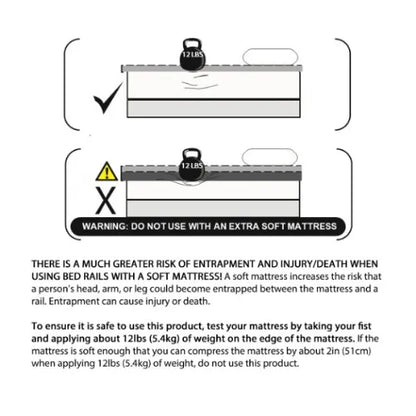 12 LBS

12 LBS

X

WARNING: DO NOT USE WITH AN EXTRA SOFT MATTRESS

THERE IS A MUCH GREATER RISK OF ENTRAPMENT AND INJURY/DEATH WHEN USING BED RAILS WITH A SOFT MATTRESS! A soft mattress increases the risk that a person's head, arm, or leg could become entrapped between the mattress and a rail. Entrapment can cause injury or death.

To ensure it is safe to use this product, test your mattress by taking your fist and applying about 12lbs (5.4kg) of weight on the edge of the mattress. If the mattress is soft enough that you can compress the mattress by about 2in (51cm) when applying 12lbs (5.4kg) of weight, do not use this product.